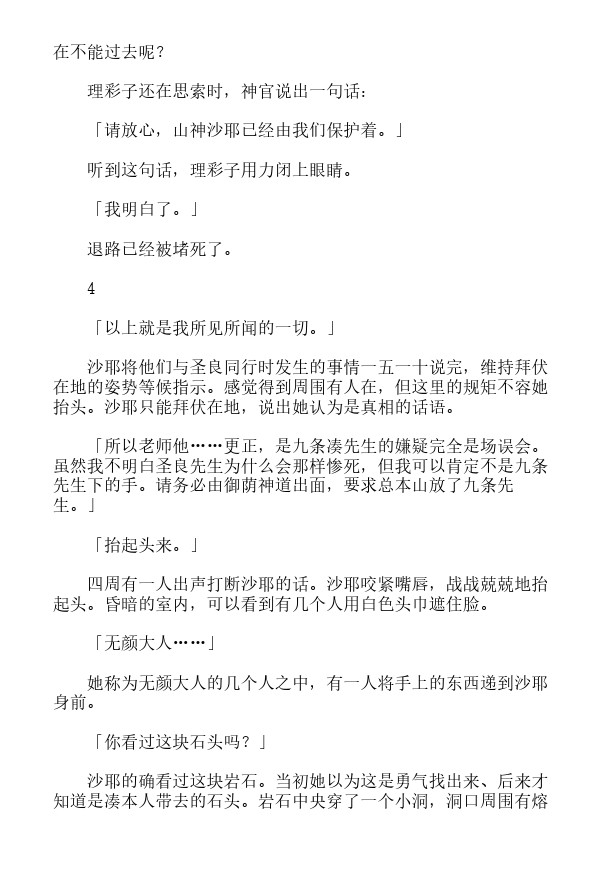 在不能过去呢？

理彩子还在思索时，神官说出一句话：

「请放心，山神沙耶已经由我们保护着。」

听到这句话，理彩子用力闭上眼睛。

「我明白了。」

退路已经被堵死了。

4

「以上就是我所见所闻的一切。」

沙耶将他们与圣良同行时发生的事情一五一十说完，维持拜伏在地的姿势等候指示。感觉得到周围有人在，但这里的规矩不容她抬头。沙耶只能拜伏在地，说出她认为是真相的话语。

「所以老师他……更正，是九条湊先生的嫌疑完全是场误会。虽然我不明白圣良先生为什么会那样惨死，但我可以肯定不是九条先生下的手。请务必由御荫神道出面，要求总本山放了九条先生。」

「抬起头来。」

四周有一人出声打断沙耶的话。沙耶咬紧嘴唇，战战兢兢地抬起头。昏暗的室内，可以看到有几个人用白色头巾遮住脸。

「无颜大人……」

她称为无颜大人的几个人之中，有一人将手上的东西递到沙耶身前。

「你看过这块石头吗？」

沙耶的确看过这块岩石。当初她以为这是勇气找出来、后来才知道是湊本人带去的石头。岩石中央穿了一个小洞，洞口周围有熔